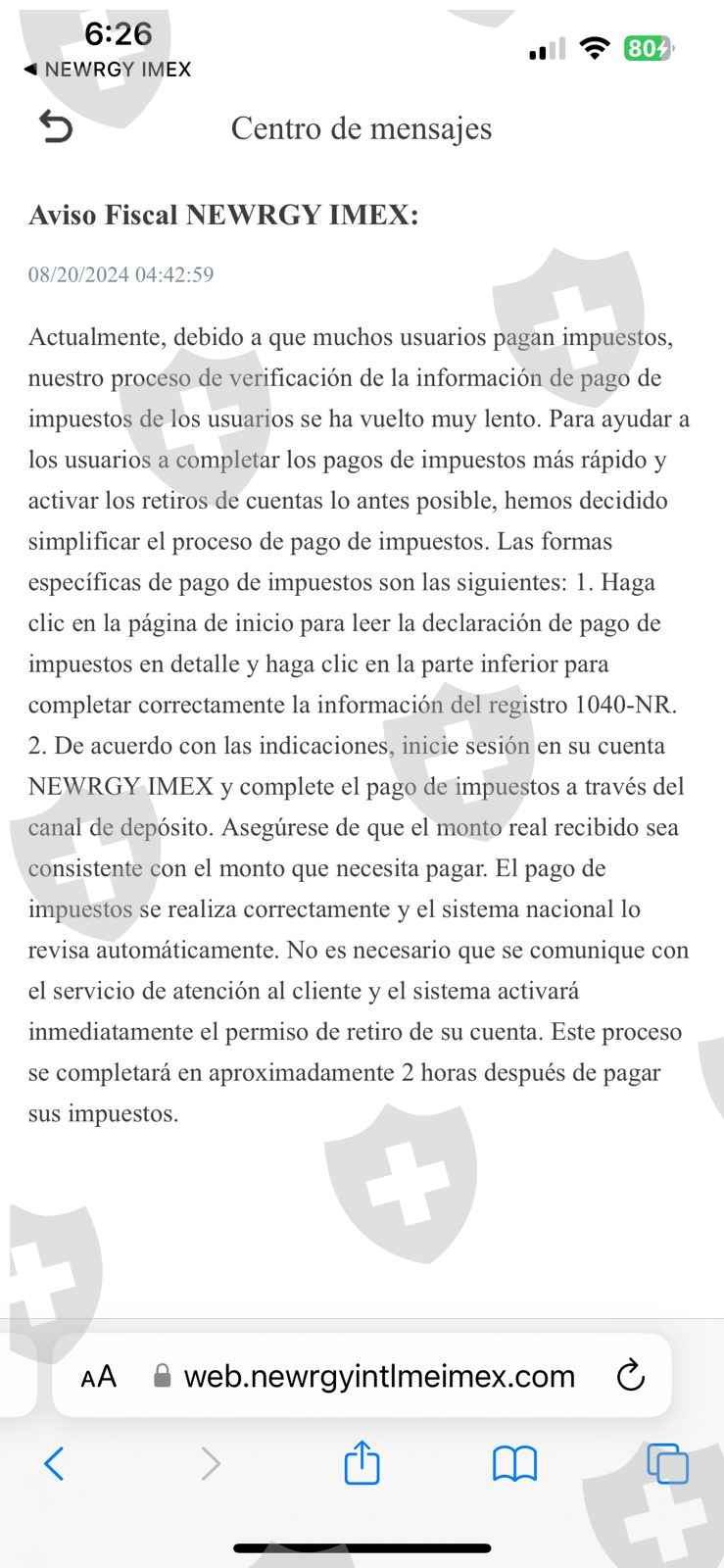 6:26
◀ NEWRGY IMEX
80

Centro de mensajes

Aviso Fiscal NEWRGY IMEX:

08/20/2024 04:42:59

Actualmente, debido a que muchos usuarios pagan impuestos, nuestro proceso de verificación de la información de pago de impuestos de los usuarios se ha vuelto muy lento. Para ayudar a los usuarios a completar los pagos de impuestos más rápido y activar los retiros de cuentas lo antes posible, hemos decidido simplificar el proceso de pago de impuestos. Las formas específicas de pago de impuestos son las siguientes: 1. Haga clic en la página de inicio para leer la declaración de pago de impuestos en detalle y haga clic en la parte inferior para completar correctamente la información del registro 1040-NR. 2. De acuerdo con las indicaciones, inicie sesión en su cuenta NEWRGY IMEX y complete el pago de impuestos a través del canal de depósito. Asegúrese de que el monto real recibido sea consistente con el monto que necesita pagar. El pago de impuestos se realiza correctamente y el sistema nacional lo revisa automáticamente. No es necesario que se comunique con el servicio de atención al cliente y el sistema activará inmediatamente el permiso de retiro de su cuenta. Este proceso se completará en aproximadamente 2 horas después de pagar sus impuestos.

AA web.newrgyintlmeimex.com